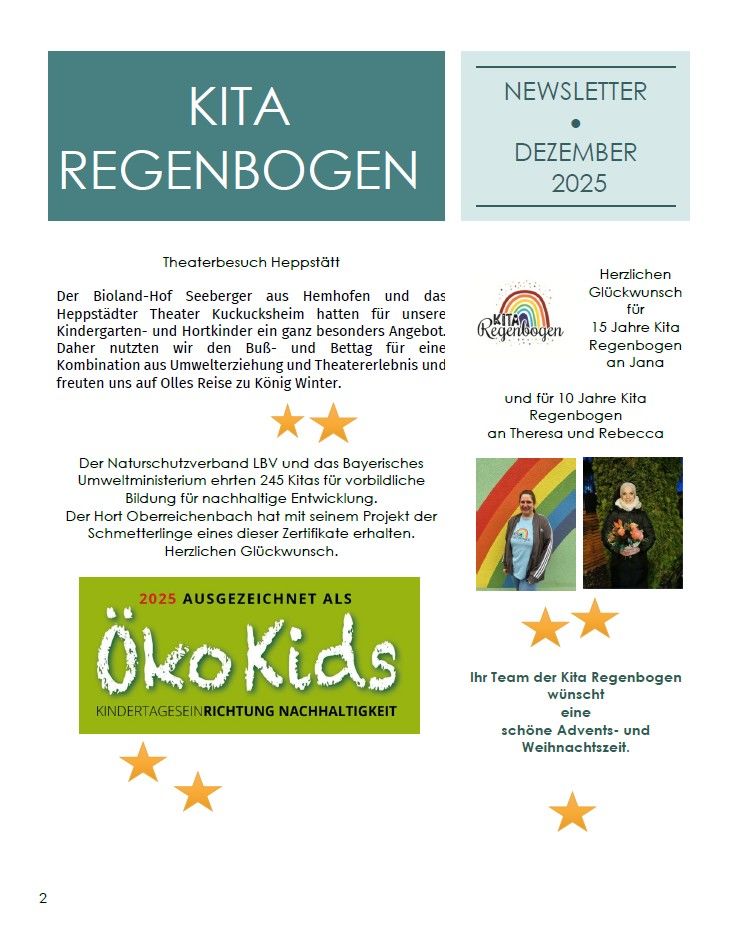 KITA REGENBOGEN

NEWSLETTER
•
DEZEMBER 2025

Theaterbesuch Heppstätt

Der Bioland-Hof Seeberger aus Hemhofen und das Heppstädter Theater Kuckucksheim hatten für unsere Kindergarten- und Hortkinder ein ganz besonders Angebot. Daher nutzten wir den Buß- und Bettag für eine Kombination aus Umwelterziehung und Theatererlebnis und freuten uns auf Olles Reise zu König Winter.

Der Naturschutzverband LBV und das Bayerisches Umweltministerium ehrten 245 Kitas für vorbildliche Bildung für nachhaltige Entwicklung.
Der Hort Oberreichenbach hat mit seinem Projekt der Schmetterlinge eines dieser Zertifikate erhalten.
Herzlichen Glückwunsch.

2025 AUSGEZEICHNET ALS
ÖkoKids
KINDERTAGESEINRICHTUNG NACHHALTIGKEIT

Kita Regenbogen

Herzlichen Glückwunsch für 15 Jahre Kita Regenbogen an Jana

und für 10 Jahre Kita Regenbogen an Theresa und Rebecca

Ihr Team der Kita Regenbogen wünscht eine schöne Advents- und Weihnachtszeit.

2